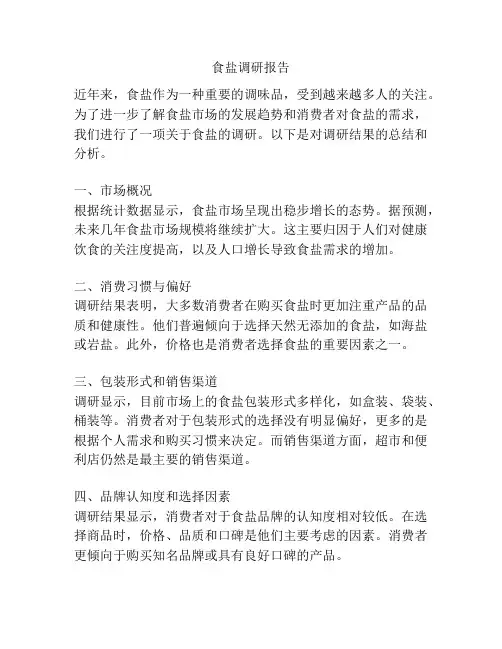 食盐调研报告

近年来，食盐作为一种重要的调味品，受到越来越多人的关注。为了进一步了解食盐市场的发展趋势和消费者对食盐的需求，我们进行了一项关于食盐的调研。以下是对调研结果的总结和分析。

一、市场概况
根据统计数据显示，食盐市场呈现出稳步增长的态势。据预测，未来几年食盐市场规模将继续扩大。这主要归因于人们对健康饮食的关注度提高，以及人口增长导致食盐需求的增加。

二、消费习惯与偏好
调研结果表明，大多数消费者在购买食盐时更加注重产品的品质和健康性。他们普遍倾向于选择天然无添加的食盐，如海盐或岩盐。此外，价格也是消费者选择食盐的重要因素之一。

三、包装形式和销售渠道
调研显示，目前市场上的食盐包装形式多样化，如盒装、袋装、桶装等。消费者对于包装形式的选择没有明显偏好，更多的是根据个人需求和购买习惯来决定。而销售渠道方面，超市和便利店仍然是最主要的销售渠道。

四、品牌认知度和选择因素
调研结果显示，消费者对于食盐品牌的认知度相对较低。在选择商品时，价格、品质和口碑是他们主要考虑的因素。消费者更倾向于购买知名品牌或具有良好口碑的产品。